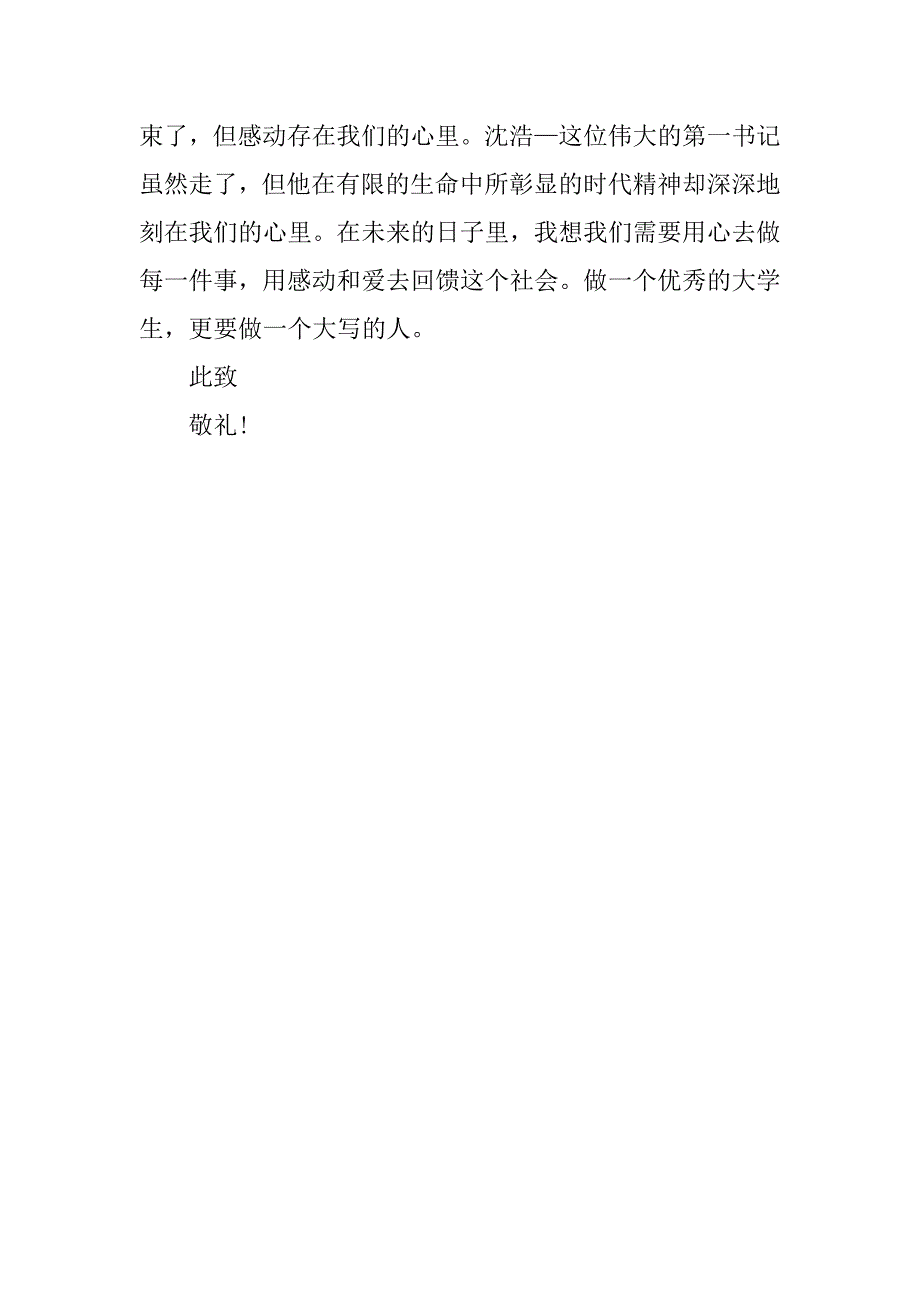 束了，但感动存在我们的心里。沈浩—这位伟大的第一书记虽然走了，但他在有限的生命中所彰显的时代精神却深深地刻在我们的心里。在未来的日子里，我想我们需要用心去做每一件事，用感动和爱去回馈这个社会。做一个优秀的大学生，更要做一个大写的人。

此致

敬礼!